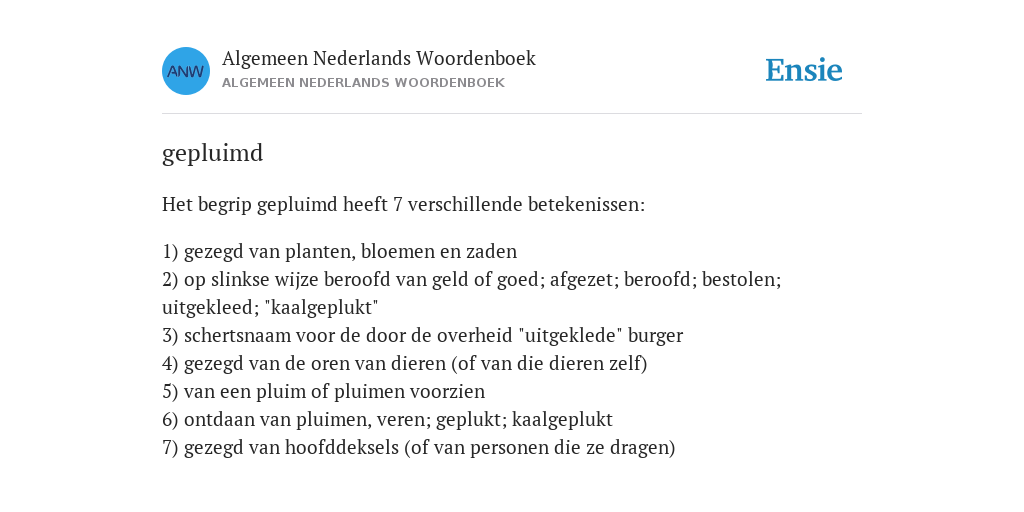 ANW

Algemeen Nederlands Woordenboek
ALGEMEEN NEDERLANDS WOORDENBOEK

Ensie

gepluimd

Het begrip gepluimd heeft 7 verschillende betekenissen:

1) gezegd van planten, bloemen en zaden
2) op slinkse wijze beroofd van geld of goed; afgezet; beroofd; bestolen; uitgekleed; "kaalgeplukt"
3) schertsnaam voor de door de overheid "uitgeklede" burger
4) gezegd van de oren van dieren (of van die dieren zelf)
5) van een pluim of pluimen voorzien
6) ontdaan van pluimen, veren; geplukt; kaalgeplukt
7) gezegd van hoofddeksels (of van personen die ze dragen)